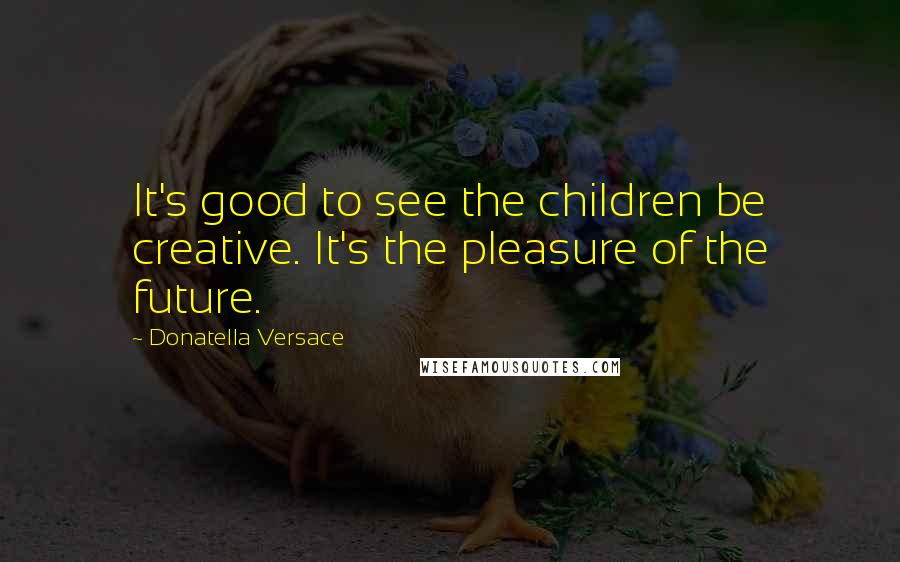 It's good to see the children be creative. It's the pleasure of the future.

~ Donatella Versace

WISEFAMOUSQUOTES.COM